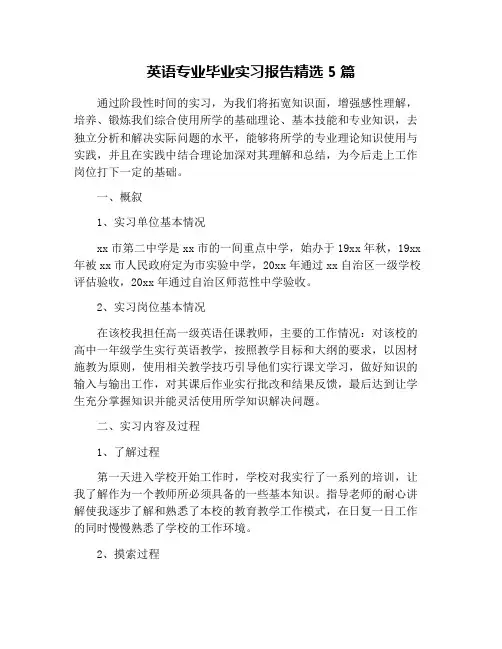 英语专业毕业实习报告精选 5 篇

通过阶段性时间的实习，为我们将拓宽知识面，增强感性理解，培养、锻炼我们综合使用所学的基础理论、基本技能和专业知识，去独立分析和解决实际问题的水平，能够将所学的专业理论知识使用与实践，并且在实践中结合理论加深对其理解和总结，为今后走上工作岗位打下一定的基础。

一、概叙

1、实习单位基本情况

xx 市第二中学是 xx 市的一间重点中学，始办于 19xx 年秋，19xx 年被 xx 市人民政府定为市实验中学，20xx 年通过 xx 自治区一级学校评估验收，20xx 年通过自治区师范性中学验收。

2、实习岗位基本情况

在该校我担任高一级英语任课教师，主要的工作情况：对该校的高中一年级学生实行英语教学，按照教学目标和大纲的要求，以因材施教为原则，使用相关教学技巧引导他们实行课文学习，做好知识的输入与输出工作，对其课后作业实行批改和结果反馈，最后达到让学生充分掌握知识并能灵活使用所学知识解决问题。

二、实习内容及过程

1、了解过程

第一天进入学校开始工作时，学校对我实行了一系列的培训，让我了解作为一个教师所必须具备的一些基本知识。指导老师的耐心讲解使我逐步了解和熟悉了本校的教育教学工作模式，在日复一日工作的同时慢慢熟悉了学校的工作环境。

2、摸索过程